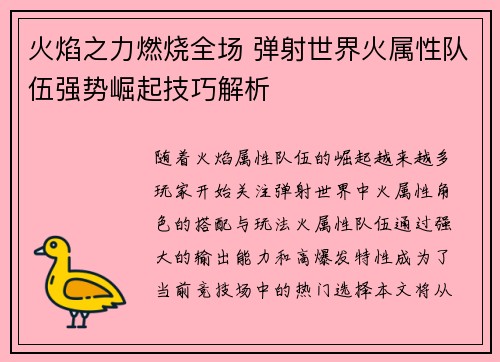 火焰之力燃烧全场 弹射世界火属性队伍强势崛起技巧解析

随着火焰属性队伍的崛起越来越多玩家开始关注弹射世界中火属性角色的搭配与玩法火属性队伍通过强大的输出能力和高爆发特性成为了当前竞技场中的热门选择本文将从